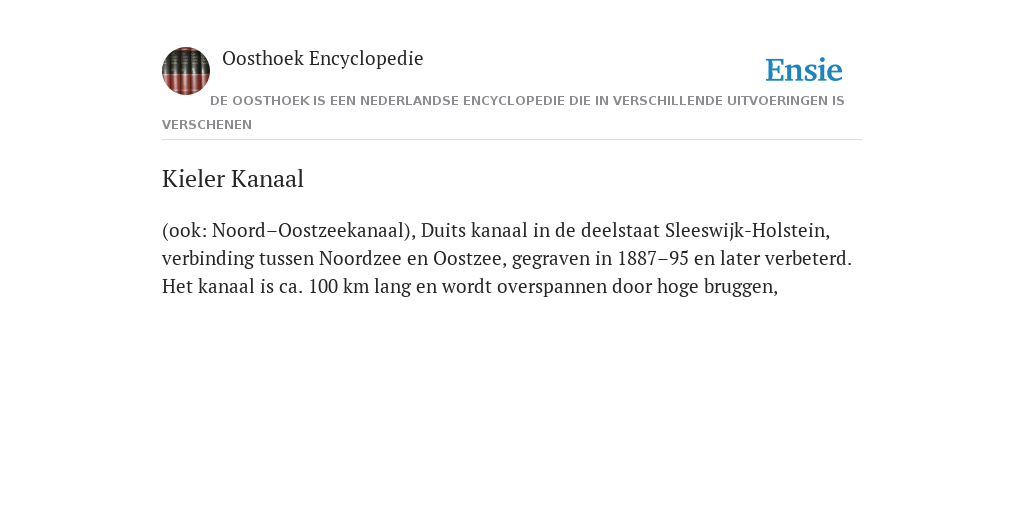 Oosthoek Encyclopedie

Ensie

DE OOSTHOEK IS EEN NEDERLANDSE ENCYCLOPEDIE DIE IN VERSCHILLENDE UITVOERINGEN IS VERSCHENEN

Kieler Kanaal

(ook: Noord–Oostzeekanaal), Duits kanaal in de deelstaat Sleeswijk-Holstein, verbinding tussen Noordzee en Oostzee, gegraven in 1887–95 en later verbeterd. Het kanaal is ca. 100 km lang en wordt overspannen door hoge bruggen,